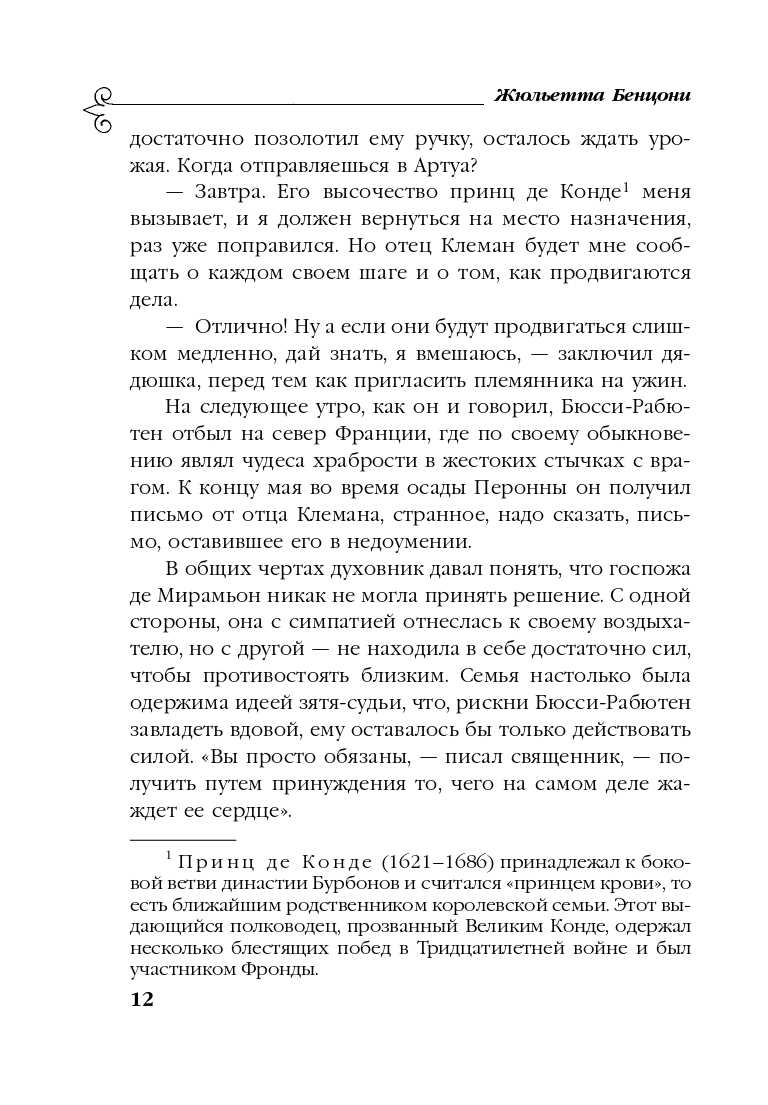 Жюльетта Бенцони

достаточно позолотил ему ручку, осталось ждать урожая. Когда отправляешься в Артуа?

— Завтра. Его высочество принц де Конде$^1$ меня вызывает, и я должен вернуться на место назначения, раз уже поправился. Но отец Клеман будет мне сообщать о каждом своем шаге и о том, как продвигаются дела.

— Отлично! Ну а если они будут продвигаться слишком медленно, дай знать, я вмешаюсь, — заключил дядюшка, перед тем как пригласить племянника на ужин.

На следующее утро, как он и говорил, Бюсси-Рабютен отбыл на север Франции, где по своему обыкновению являл чудеса храбрости в жестоких стычках с врагом. К концу мая во время осады Перонны он получил письмо от отца Клемана, странное, надо сказать, письмо, оставившее его в недоумении.

В общих чертах духовник давал понять, что госпожа де Мирамьон никак не могла принять решение. С одной стороны, она с симпатией отнеслась к своему воздыхателю, но с другой — не находила в себе достаточно сил, чтобы противостоять близким. Семья настолько была одержима идеей зятя-судьи, что, рискни Бюсси-Рабютен завладеть вдовой, ему оставалось бы только действовать силой. «Вы просто обязаны, — писал священник, — получить путем принуждения то, чего на самом деле жаждет ее сердце».

$^1$ Принц де Конде (1621–1686) принадлежал к боковой ветви династии Бурбонов и считался «принцем крови», то есть ближайшим родственником королевской семьи. Этот выдающийся полководец, прозванный Великим Конде, одержал несколько блестящих побед в Тридцатилетней войне и был участником Фронды.

12